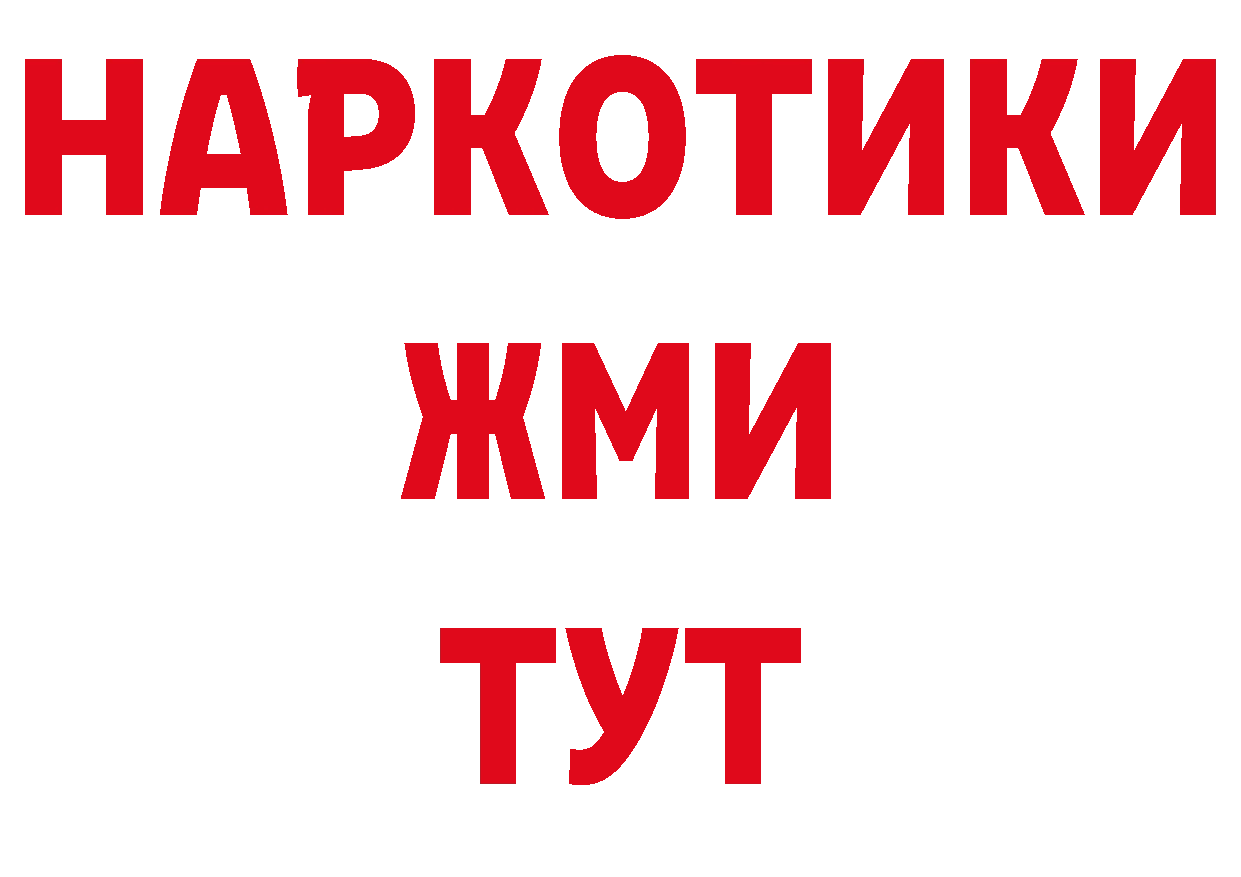 НАРКОТИКИ
ЖМИ
ТУТ